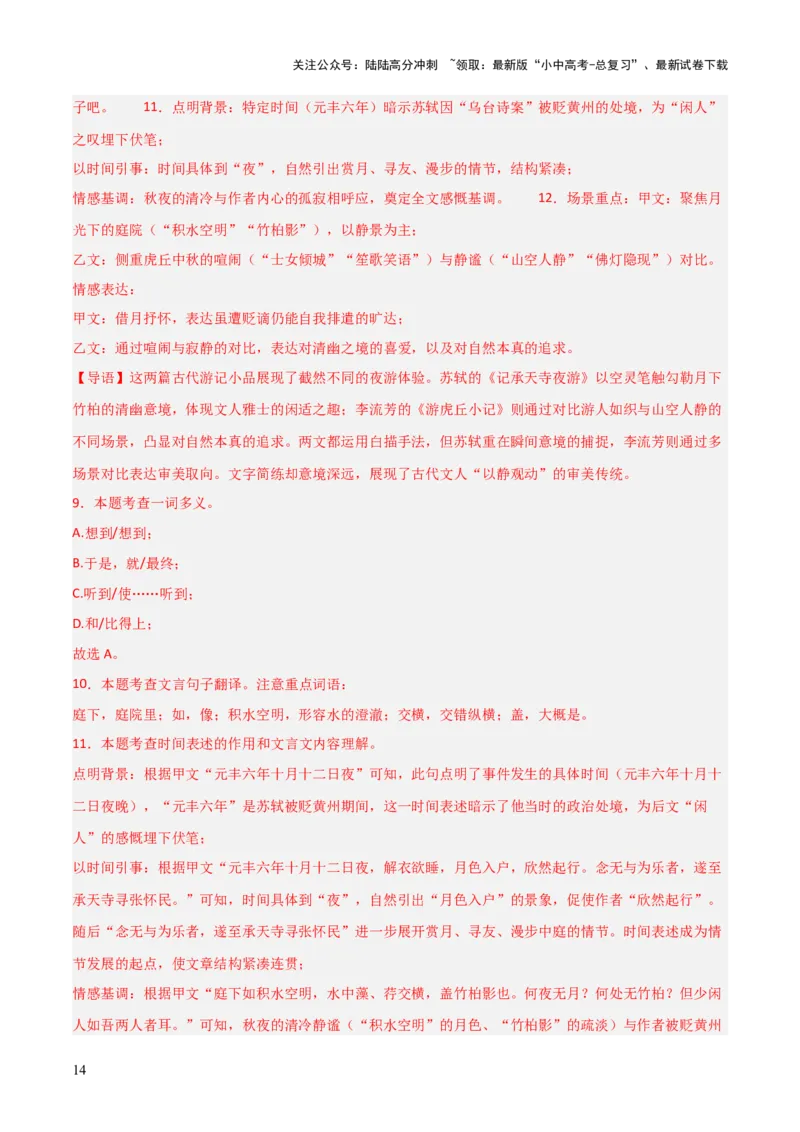 关注公众号：陆陆高分冲刺 ~领取：最新版“小中高考-总复习”、最新试卷下载

子吧。 11．点明背景：特定时间（元丰六年）暗示苏轼因“乌台诗案”被贬黄州的处境，为“闲人”之叹埋下伏笔；

以时间引事：时间具体到“夜”，自然引出赏月、寻友、漫步的情节，结构紧凑；

情感基调：秋夜的清冷与作者内心的孤寂相呼应，奠定全文感慨基调。 12．场景重点：甲文：聚焦月光下的庭院（“积水空明”“竹柏影”），以静景为主；

乙文：侧重虎丘中秋的喧闹（“士女倾城”“笙歌笑语”）与静谧（“山空人静”“佛灯隐现”）对比。

情感表达：

甲文：借月抒怀，表达虽遭贬谪仍能自我排遣的旷达；

乙文：通过喧闹与寂静的对比，表达对清幽之境的喜爱，以及对自然本真的追求。

【导语】这两篇古代游记小品展现了截然不同的夜游体验。苏轼的《记承天寺夜游》以空灵笔触勾勒月下竹柏的清幽意境，体现文人雅士的闲适之趣；李流芳的《游虎丘小记》则通过对比游人如织与山空人静的不同场景，凸显对自然本真的追求。两文都运用白描手法，但苏轼重在瞬间意境的捕捉，李流芳则通过多场景对比表达审美取向。文字简练却意境深远，展现了古代文人“以静观动”的审美传统。

9．本题考查一词多义。

A.想到/想到；

B.于是，就/最终；

C.听到/使……听到；

D.和/比得上；

故选 A。

10．本题考查文言句子翻译。注意重点词语：

庭下，庭院里；如，像；积水空明，形容水的澄澈；交横，交错纵横；盖，大概是。

11．本题考查时间表述的作用和文言文内容理解。

点明背景：根据甲文“元丰六年十月十二日夜”可知，此句点明了事件发生的具体时间（元丰六年十月十二日夜晚），“元丰六年”是苏轼被贬黄州期间，这一时间表述暗示了他当时的政治处境，为后文“闲人”的感慨埋下伏笔；

以时间引事：根据甲文“元丰六年十月十二日夜，解衣欲睡，月色入户，欣然起行。念无与为乐者，遂至承天寺寻张怀民。”可知，时间具体到“夜”，自然引出“月色入户”的景象，促使作者“欣然起行”。随后“念无与为乐者，遂至承天寺寻张怀民”进一步展开赏月、寻友、漫步中庭的情节。时间表述成为情节发展的起点，使文章结构紧凑连贯；

情感基调：根据甲文“庭下如积水空明，水中藻、荇交横，盖竹柏影也。何夜无月？何处无竹柏？但少闲人如吾两人者耳。”可知，秋夜的清冷静谧（“积水空明”的月色、“竹柏影”的疏淡）与作者被贬黄州

14